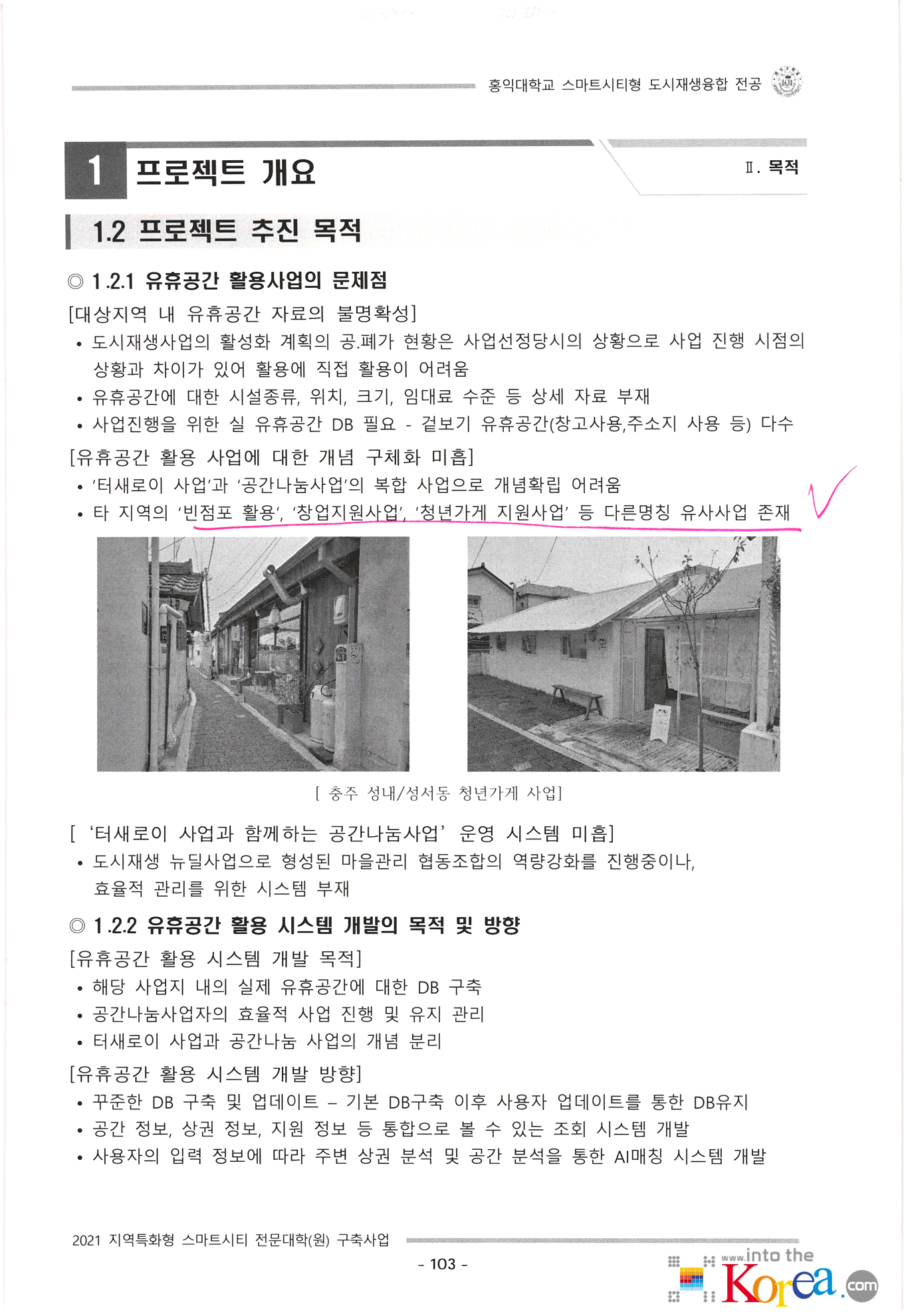 홍익대학교 스마트시티형 도시재생융합 전공

1 프로젝트 개요

Ⅱ. 목적

1.2 프로젝트 추진 목적

◎ 1.2.1 유휴공간 활용사업의 문제점

[대상지역 내 유휴공간 자료의 불명확성]

• 도시재생사업의 활성화 계획의 공.폐가 현황은 사업선정당시의 상황으로 사업 진행 시점의 상황과 차이가 있어 활용에 직접 활용이 어려움

• 유휴공간에 대한 시설종류, 위치, 크기, 임대료 수준 등 상세 자료 부재

• 사업진행을 위한 실 유휴공간 DB 필요 - 겉보기 유휴공간(창고사용,주소지 사용 등) 다수

[유휴공간 활용 사업에 대한 개념 구체화 미흡]

• '터새로이 사업'과 '공간나눔사업'의 복합 사업으로 개념확립 어려움

• 타 지역의 '빈점포 활용', '창업지원사업', '청년가게 지원사업' 등 다른명칭 유사사업 존재

[ 충주 성내/성서동 청년가게 사업]

[ '터새로이 사업과 함께하는 공간나눔사업' 운영 시스템 미흡]

• 도시재생 뉴딜사업으로 형성된 마을관리 협동조합의 역량강화를 진행중이나, 효율적 관리를 위한 시스템 부재

◎ 1.2.2 유휴공간 활용 시스템 개발의 목적 및 방향

[유휴공간 활용 시스템 개발 목적]

• 해당 사업지 내의 실제 유휴공간에 대한 DB 구축

• 공간나눔사업자의 효율적 사업 진행 및 유지 관리

• 터새로이 사업과 공간나눔 사업의 개념 분리

[유휴공간 활용 시스템 개발 방향]

• 꾸준한 DB 구축 및 업데이트 – 기본 DB구축 이후 사용자 업데이트를 통한 DB유지

• 공간 정보, 상권 정보, 지원 정보 등 통합으로 볼 수 있는 조회 시스템 개발

• 사용자의 입력 정보에 따라 주변 상권 분석 및 공간 분석을 통한 AI매칭 시스템 개발

2021 지역특화형 스마트시티 전문대학(원) 구축사업

- 103 -

www.into the Korea.com